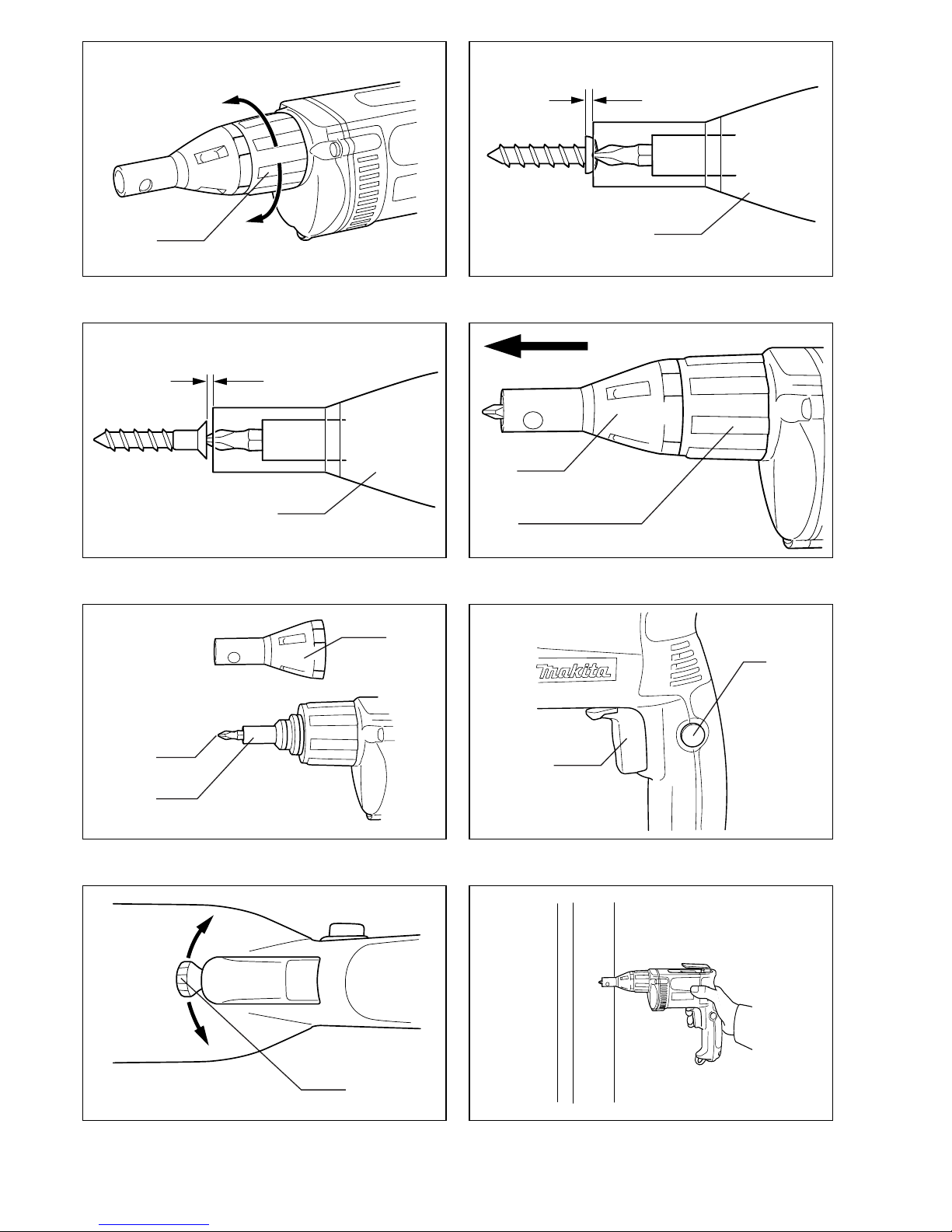 makita